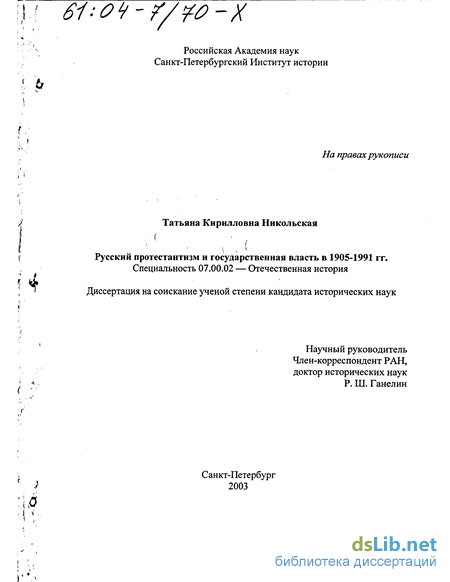 61:04-7/70-X

Российская Академия наук
Санкт-Петербургский Институт истории

На правах рукописи

Татьяна Кирилловна Никольская

Русский протестантизм и государственная власть в 1905-1991 гг.
Специальность 07.00.02 — Отечественная история

Диссертация на соискание ученой степени кандидата исторических наук

Научный руководитель
Член-корреспондент РАН,
доктор исторических наук
Р. Ш. Ганелин

Санкт-Петербург
2003

dsLib.net
библиотека диссертаций